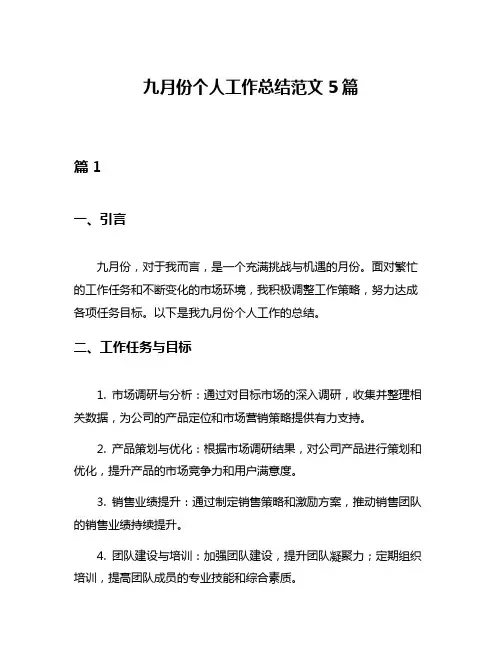 九月份个人工作总结范文 5 篇

篇 1

一、引言

九月份，对于我而言，是一个充满挑战与机遇的月份。面对繁忙的工作任务和不断变化的市场环境，我积极调整工作策略，努力达成各项任务目标。以下是我九月份个人工作的总结。

二、工作任务与目标

1. 市场调研与分析：通过对目标市场的深入调研，收集并整理相关数据，为公司的产品定位和市场营销策略提供有力支持。

2. 产品策划与优化：根据市场调研结果，对公司产品进行策划和优化，提升产品的市场竞争力和用户满意度。

3. 销售业绩提升：通过制定销售策略和激励方案，推动销售团队的销售业绩持续提升。

4. 团队建设与培训：加强团队建设，提升团队凝聚力；定期组织培训，提高团队成员的专业技能和综合素质。